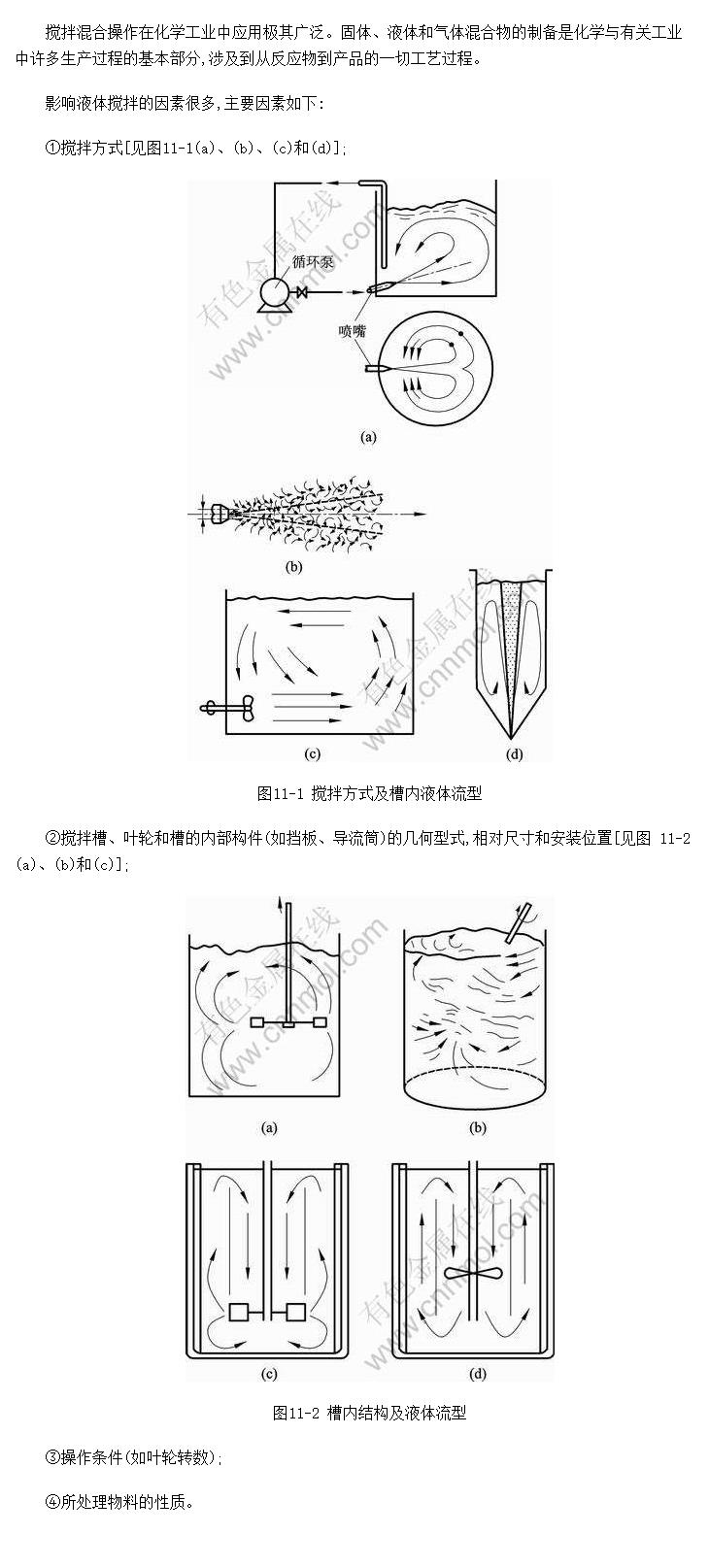 搅拌混合操作在化学工业中应用极其广泛。固体、液体和气体混合物的制备是化学与有关工业中许多生产过程的基本部分,涉及到从反应物到产品的一切工艺过程。

影响液体搅拌的因素很多,主要因素如下:

①搅拌方式[见图11-1(a)、(b)、(c)和(d)];

循环泵

喷嘴

(a)

(b)

(c)

(d)

图11-1 搅拌方式及槽内液体流型

②搅拌槽、叶轮和槽的内部构件(如挡板、导流筒)的几何型式,相对尺寸和安装位置[见图 11-2(a)、(b)和(c)];

(a)

(b)

(c)

(d)

图11-2 槽内结构及液体流型

③操作条件(如叶轮转数);

④所处理物料的性质。

有色金属在线
www.cnnmol.com